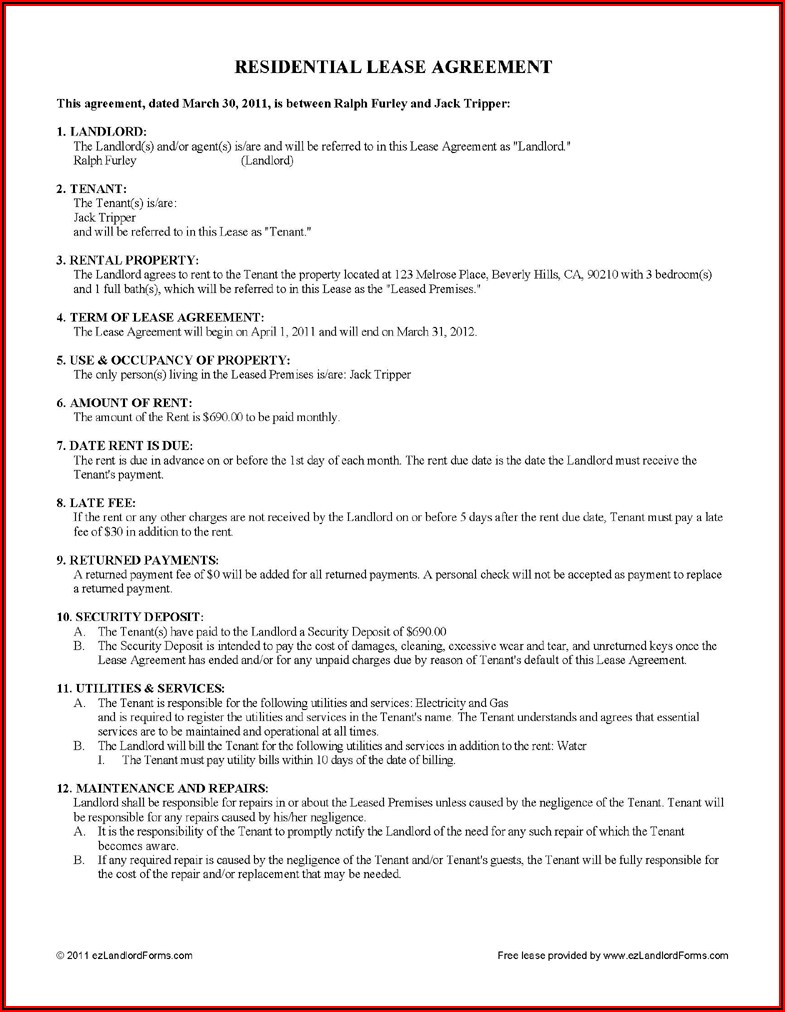 RESIDENTIAL LEASE AGREEMENT

This agreement, dated March 30, 2011, is between Ralph Furley and Jack Tripper:

1. LANDLORD:
The Landlord(s) and/or agent(s) is/are and will be referred to in this Lease Agreement as "Landlord."
Ralph Furley (Landlord)

2. TENANT:
The Tenant(s) is/are:
Jack Tripper
and will be referred to in this Lease as "Tenant."

3. RENTAL PROPERTY:
The Landlord agrees to rent to the Tenant the property located at 123 Melrose Place, Beverly Hills, CA, 90210 with 3 bedroom(s) and 1 full bath(s), which will be referred to in this Lease as the "Leased Premises."

4. TERM OF LEASE AGREEMENT:
The Lease Agreement will begin on April 1, 2011 and will end on March 31, 2012.

5. USE & OCCUPANCY OF PROPERTY:
The only person(s) living in the Leased Premises is/are: Jack Tripper

6. AMOUNT OF RENT:
The amount of the Rent is $690.00 to be paid monthly.

7. DATE RENT IS DUE:
The rent is due in advance on or before the 1st day of each month. The rent due date is the date the Landlord must receive the Tenant's payment.

8. LATE FEE:
If the rent or any other charges are not received by the Landlord on or before 5 days after the rent due date, Tenant must pay a late fee of $30 in addition to the rent.

9. RETURNED PAYMENTS:
A returned payment fee of $0 will be added for all returned payments. A personal check will not be accepted as payment to replace a returned payment.

10. SECURITY DEPOSIT:
A. The Tenant(s) have paid to the Landlord a Security Deposit of $690.00
B. The Security Deposit is intended to pay the cost of damages, cleaning, excessive wear and tear, and unreturned keys once the Lease Agreement has ended and/or for any unpaid charges due by reason of Tenant's default of this Lease Agreement.

11. UTILITIES & SERVICES:
A. The Tenant is responsible for the following utilities and services: Electricity and Gas and is required to register the utilities and services in the Tenant's name. The Tenant understands and agrees that essential services are to be maintained and operational at all times.
B. The Landlord will bill the Tenant for the following utilities and services in addition to the rent: Water
I. The Tenant must pay utility bills within 10 days of the date of billing.

12. MAINTENANCE AND REPAIRS:
Landlord shall be responsible for repairs in or about the Leased Premises unless caused by the negligence of the Tenant. Tenant will be responsible for any repairs caused by his/her negligence.
A. It is the responsibility of the Tenant to promptly notify the Landlord of the need for any such repair of which the Tenant becomes aware.
B. If any required repair is caused by the negligence of the Tenant and/or Tenant's guests, the Tenant will be fully responsible for the cost of the repair and/or replacement that may be needed.

© 2011 ezLandlordForms.com

Free lease provided by www.ezLandlordForms.com